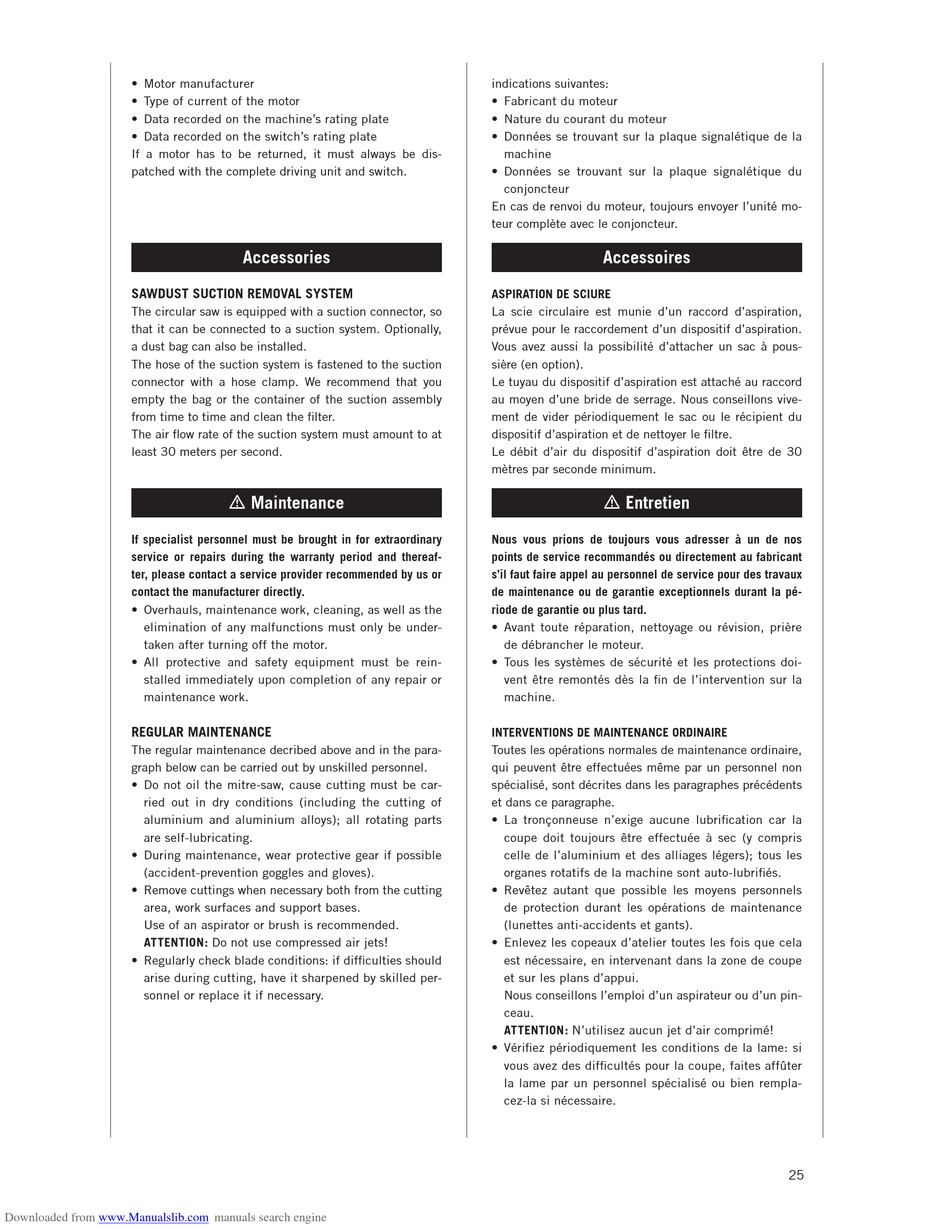 • Motor manufacturer
• Type of current of the motor
• Data recorded on the machine's rating plate
• Data recorded on the switch's rating plate
If a motor has to be returned, it must always be dispatched with the complete driving unit and switch.

Accessories

SAWDUST SUCTION REMOVAL SYSTEM
The circular saw is equipped with a suction connector, so that it can be connected to a suction system. Optionally, a dust bag can also be installed.
The hose of the suction system is fastened to the suction connector with a hose clamp. We recommend that you empty the bag or the container of the suction assembly from time to time and clean the filter.
The air flow rate of the suction system must amount to at least 30 meters per second.

⚠ Maintenance

If specialist personnel must be brought in for extraordinary service or repairs during the warranty period and thereafter, please contact a service provider recommended by us or contact the manufacturer directly.
• Overhauls, maintenance work, cleaning, as well as the elimination of any malfunctions must only be undertaken after turning off the motor.
• All protective and safety equipment must be reinstalled immediately upon completion of any repair or maintenance work.

REGULAR MAINTENANCE
The regular maintenance decribed above and in the paragraph below can be carried out by unskilled personnel.
• Do not oil the mitre-saw, cause cutting must be carried out in dry conditions (including the cutting of aluminium and aluminium alloys); all rotating parts are self-lubricating.
• During maintenance, wear protective gear if possible (accident-prevention goggles and gloves).
• Remove cuttings when necessary both from the cutting area, work surfaces and support bases.
Use of an aspirator or brush is recommended.
ATTENTION: Do not use compressed air jets!
• Regularly check blade conditions: if difficulties should arise during cutting, have it sharpened by skilled personnel or replace it if necessary.

indications suivantes:
• Fabricant du moteur
• Nature du courant du moteur
• Données se trouvant sur la plaque signalétique de la machine
• Données se trouvant sur la plaque signalétique du conjoncteur
En cas de renvoi du moteur, toujours envoyer l'unité moteur complète avec le conjoncteur.

Accessoires

ASPIRATION DE SCIURE
La scie circulaire est munie d'un raccord d'aspiration, prévue pour le raccordement d'un dispositif d'aspiration. Vous avez aussi la possibilité d'attacher un sac à poussière (en option).
Le tuyau du dispositif d'aspiration est attaché au raccord au moyen d'une bride de serrage. Nous conseillons vivement de vider périodiquement le sac ou le récipient du dispositif d'aspiration et de nettoyer le filtre.
Le débit d'air du dispositif d'aspiration doit être de 30 mètres par seconde minimum.

⚠ Entretien

Nous vous prions de toujours vous adresser à un de nos points de service recommandés ou directement au fabricant s'il faut faire appel au personnel de service pour des travaux de maintenance ou de garantie exceptionnels durant la période de garantie ou plus tard.
• Avant toute réparation, nettoyage ou révision, prière de débrancher le moteur.
• Tous les systèmes de sécurité et les protections doivent être remontés dès la fin de l'intervention sur la machine.

INTERVENTIONS DE MAINTENANCE ORDINAIRE
Toutes les opérations normales de maintenance ordinaire, qui peuvent être effectuées même par un personnel non spécialisé, sont décrites dans les paragraphes précédents et dans ce paragraphe.
• La tronçonneuse n'exige aucune lubrification car la coupe doit toujours être effectuée à sec (y compris celle de l'aluminium et des alliages légers); tous les organes rotatifs de la machine sont auto-lubrifiés.
• Revêtez autant que possible les moyens personnels de protection durant les opérations de maintenance (lunettes anti-accidents et gants).
• Enlevez les copeaux d'atelier toutes les fois que cela est nécessaire, en intervenant dans la zone de coupe et sur les plans d'appui.
Nous conseillons l'emploi d'un aspirateur ou d'un pinceau.
ATTENTION: N'utilisez aucun jet d'air comprimé!
• Vérifiez périodiquement les conditions de la lame: si vous avez des difficultés pour la coupe, faites affûter la lame par un personnel spécialisé ou bien remplacez-la si nécessaire.

25

Downloaded from www.Manualslib.com manuals search engine